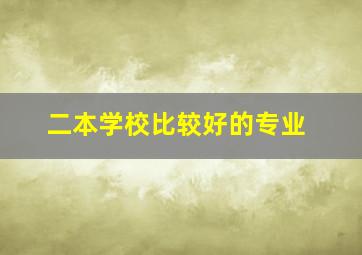 二本学校比较好的专业